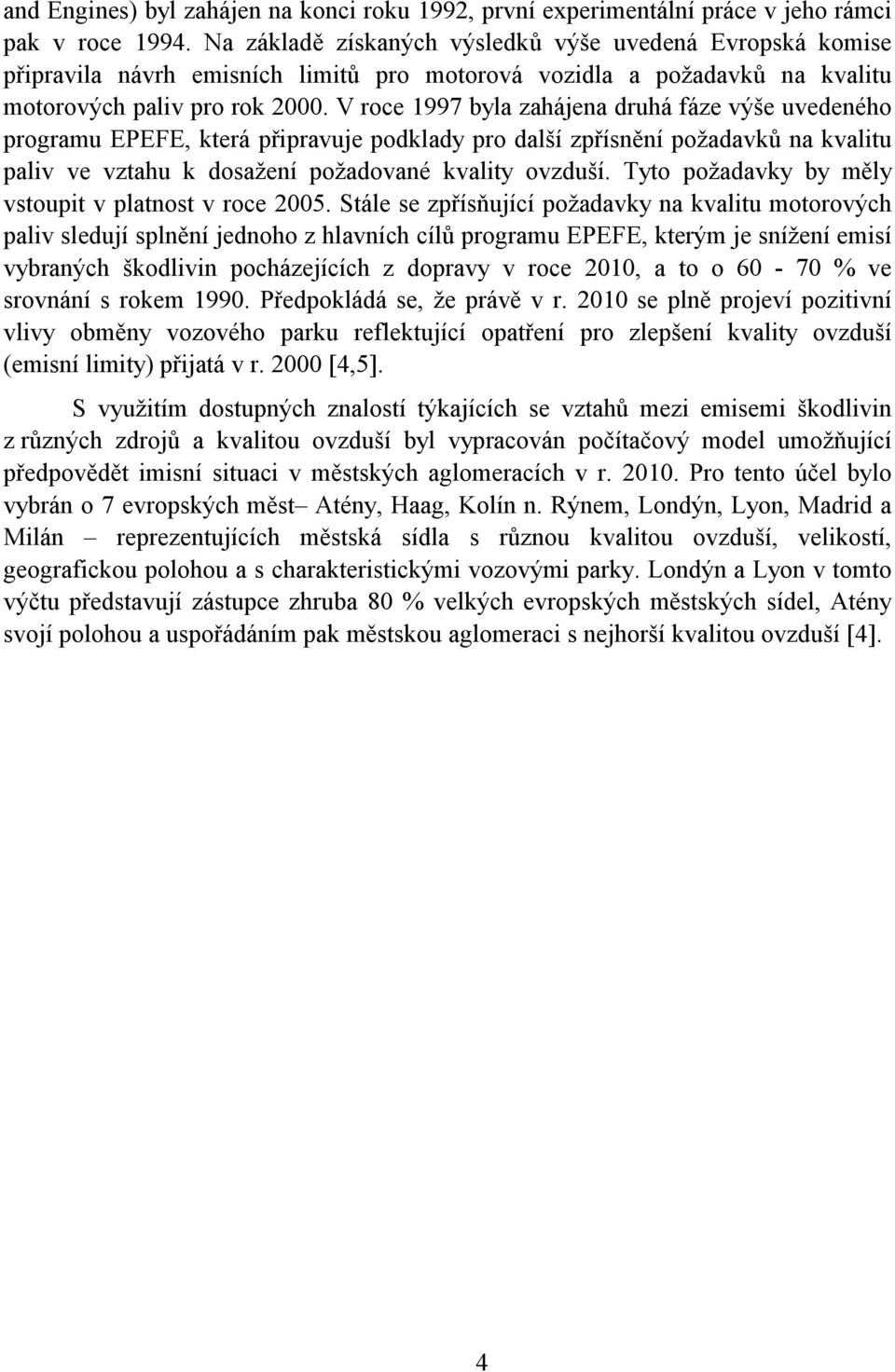 and Engines) byl zahájen na konci roku 1992, první experimentální práce v jeho rámci pak v roce 1994. Na základě získaných výsledků výše uvedená Evropská komise připravila návrh emisních limitů pro motorová vozidla a požadavků na kvalitu motorových paliv pro rok 2000. V roce 1997 byla zahájena druhá fáze výše uvedeného programu EPEFE, která připravuje podklady pro další zpřísnění požadavků na kvalitu paliv ve vztahu k dosažení požadované kvality ovzduší. Tyto požadavky by měly vstoupit v platnost v roce 2005. Stále se zpřísňující požadavky na kvalitu motorových paliv sledují splnění jednoho z hlavních cílů programu EPEFE, kterým je snížení emisí vybraných škodlivin pocházejících z dopravy v roce 2010, a to o 60 - 70 % ve srovnání s rokem 1990. Předpokládá se, že právě v r. 2010 se plně projeví pozitivní vlivy obměny vozového parku reflektující opatření pro zlepšení kvality ovzduší (emisní limity) přijatá v r. 2000 [4,5].

S využitím dostupných znalostí týkajících se vztahů mezi emisemi škodlivin z různých zdrojů a kvalitou ovzduší byl vypracován počítačový model umožňující předpovědět imisní situaci v městských aglomeracích v r. 2010. Pro tento účel bylo vybrán o 7 evropských měst– Atény, Haag, Kolín n. Rýnem, Londýn, Lyon, Madrid a Milán – reprezentujících městská sídla s různou kvalitou ovzduší, velikostí, geografickou polohou a s charakteristickými vozovými parky. Londýn a Lyon v tomto výčtu představují zástupce zhruba 80 % velkých evropských městských sídel, Atény svojí polohou a uspořádáním pak městskou aglomeraci s nejhorší kvalitou ovzduší [4].

4